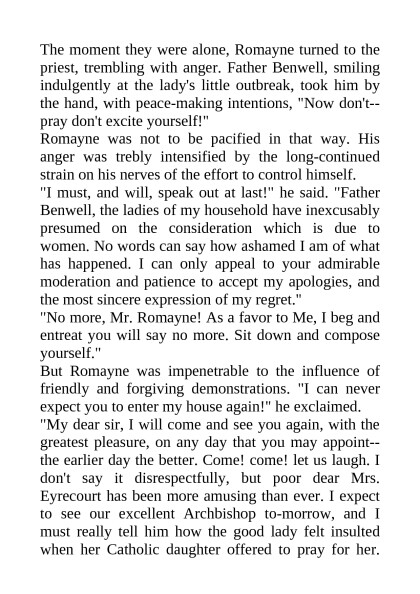 The moment they were alone, Romayne turned to the priest, trembling with anger. Father Benwell, smiling indulgently at the lady's little outbreak, took him by the hand, with peace-making intentions, "Now don't--pray don't excite yourself!"
Romayne was not to be pacified in that way. His anger was trebly intensified by the long-continued strain on his nerves of the effort to control himself.
"I must, and will, speak out at last!" he said. "Father Benwell, the ladies of my household have inexcusably presumed on the consideration which is due to women. No words can say how ashamed I am of what has happened. I can only appeal to your admirable moderation and patience to accept my apologies, and the most sincere expression of my regret."
"No more, Mr. Romayne! As a favor to Me, I beg and entreat you will say no more. Sit down and compose yourself."
But Romayne was impenetrable to the influence of friendly and forgiving demonstrations. "I can never expect you to enter my house again!" he exclaimed.
"My dear sir, I will come and see you again, with the greatest pleasure, on any day that you may appoint--the earlier day the better. Come! come! let us laugh. I don't say it disrespectfully, but poor dear Mrs. Eyrecourt has been more amusing than ever. I expect to see our excellent Archbishop to-morrow, and I must really tell him how the good lady felt insulted when her Catholic daughter offered to pray for her.